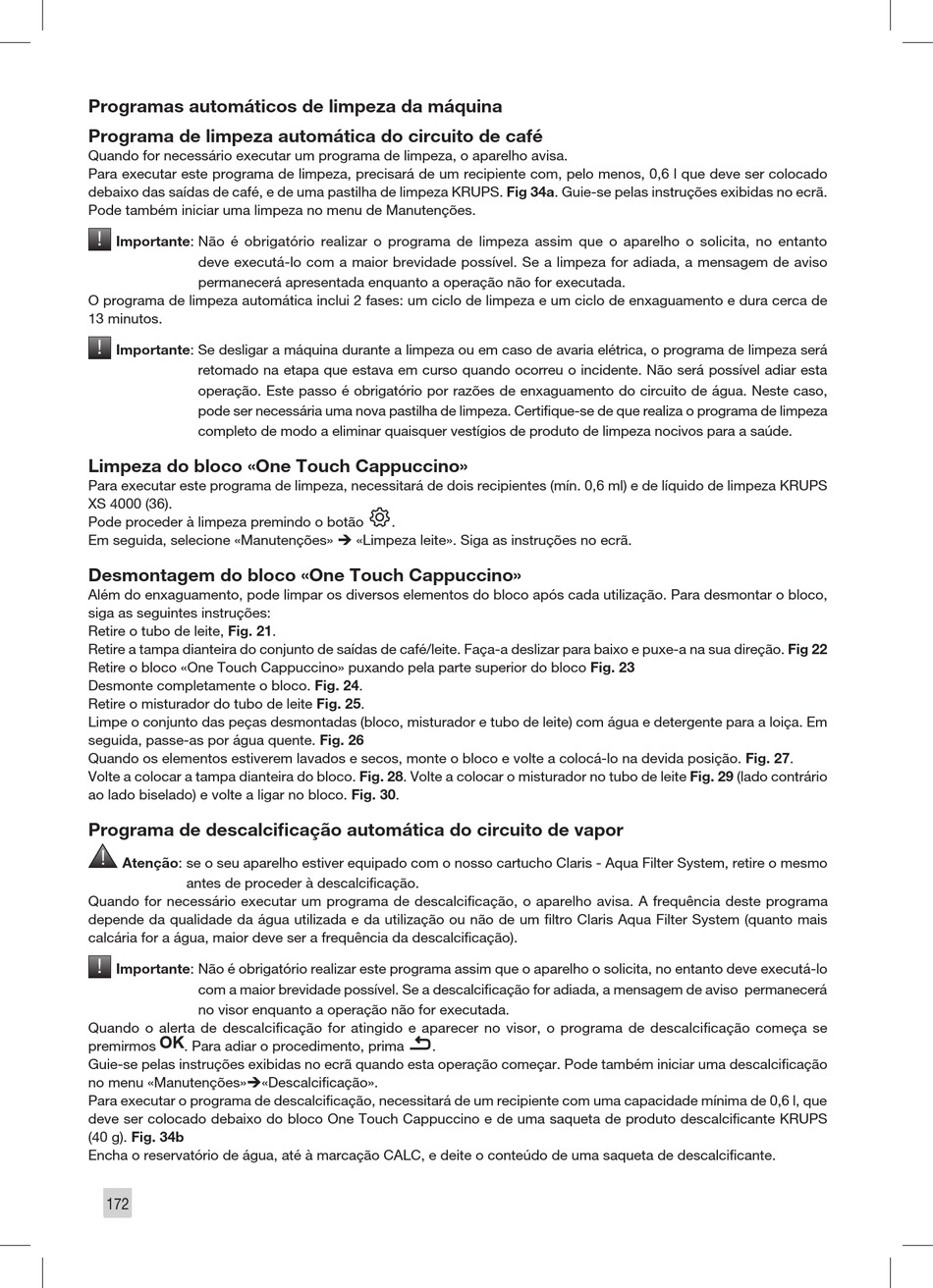 Programas automáticos de limpeza da máquina

Programa de limpeza automática do circuito de café
Quando for necessário executar um programa de limpeza, o aparelho avisa.
Para executar este programa de limpeza, precisará de um recipiente com, pelo menos, 0,6 l que deve ser colocado debaixo das saídas de café, e de uma pastilha de limpeza KRUPS. Fig 34a. Guie-se pelas instruções exibidas no ecrã. Pode também iniciar uma limpeza no menu de Manutenções.

! Importante: Não é obrigatório realizar o programa de limpeza assim que o aparelho o solicita, no entanto deve executá-lo com a maior brevidade possível. Se a limpeza for adiada, a mensagem de aviso permanecerá apresentada enquanto a operação não for executada.
O programa de limpeza automática inclui 2 fases: um ciclo de limpeza e um ciclo de enxaguamento e dura cerca de 13 minutos.

! Importante: Se desligar a máquina durante a limpeza ou em caso de avaria elétrica, o programa de limpeza será retomado na etapa que estava em curso quando ocorreu o incidente. Não será possível adiar esta operação. Este passo é obrigatório por razões de enxaguamento do circuito de água. Neste caso, pode ser necessária uma nova pastilha de limpeza. Certifique-se de que realiza o programa de limpeza completo de modo a eliminar quaisquer vestígios de produto de limpeza nocivos para a saúde.

Limpeza do bloco «One Touch Cappuccino»
Para executar este programa de limpeza, necessitará de dois recipientes (mín. 0,6 ml) e de líquido de limpeza KRUPS XS 4000 (36).
Pode proceder à limpeza premindo o botão .
Em seguida, selecione «Manutenções» ➔ «Limpeza leite». Siga as instruções no ecrã.

Desmontagem do bloco «One Touch Cappuccino»
Além do enxaguamento, pode limpar os diversos elementos do bloco após cada utilização. Para desmontar o bloco, siga as seguintes instruções:
Retire o tubo de leite, Fig. 21.
Retire a tampa dianteira do conjunto de saídas de café/leite. Faça-a deslizar para baixo e puxe-a na sua direção. Fig 22
Retire o bloco «One Touch Cappuccino» puxando pela parte superior do bloco Fig. 23
Desmonte completamente o bloco. Fig. 24.
Retire o misturador do tubo de leite Fig. 25.
Limpe o conjunto das peças desmontadas (bloco, misturador e tubo de leite) com água e detergente para a loiça. Em seguida, passe-as por água quente. Fig. 26
Quando os elementos estiverem lavados e secos, monte o bloco e volte a colocá-lo na devida posição. Fig. 27.
Volte a colocar a tampa dianteira do bloco. Fig. 28. Volte a colocar o misturador no tubo de leite Fig. 29 (lado contrário ao lado biselado) e volte a ligar no bloco. Fig. 30.

Programa de descalcificação automática do circuito de vapor

Atenção: se o seu aparelho estiver equipado com o nosso cartucho Claris - Aqua Filter System, retire o mesmo antes de proceder à descalcificação.
Quando for necessário executar um programa de descalcificação, o aparelho avisa. A frequência deste programa depende da qualidade da água utilizada e da utilização ou não de um filtro Claris Aqua Filter System (quanto mais calcária for a água, maior deve ser a frequência da descalcificação).

! Importante: Não é obrigatório realizar este programa assim que o aparelho o solicita, no entanto deve executá-lo com a maior brevidade possível. Se a descalcificação for adiada, a mensagem de aviso permanecerá no visor enquanto a operação não for executada.
Quando o alerta de descalcificação for atingido e aparecer no visor, o programa de descalcificação começa se premirmos OK. Para adiar o procedimento, prima .
Guie-se pelas instruções exibidas no ecrã quando esta operação começar. Pode também iniciar uma descalcificação no menu «Manutenções»➔«Descalcificação».
Para executar o programa de descalcificação, necessitará de um recipiente com uma capacidade mínima de 0,6 l, que deve ser colocado debaixo do bloco One Touch Cappuccino e de uma saqueta de produto descalcificante KRUPS (40 g). Fig. 34b
Encha o reservatório de água, até à marcação CALC, e deite o conteúdo de uma saqueta de descalcificante.

172